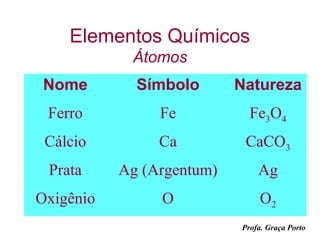 Elementos Químicos
Átomos

| Nome | Símbolo | Natureza |
|---|---|---|
| Ferro | Fe | $Fe_3O_4$ |
| Cálcio | Ca | $CaCO_3$ |
| Prata | Ag (Argentum) | Ag |
| Oxigênio | O | $O_2$ |

Profa. Graça Porto